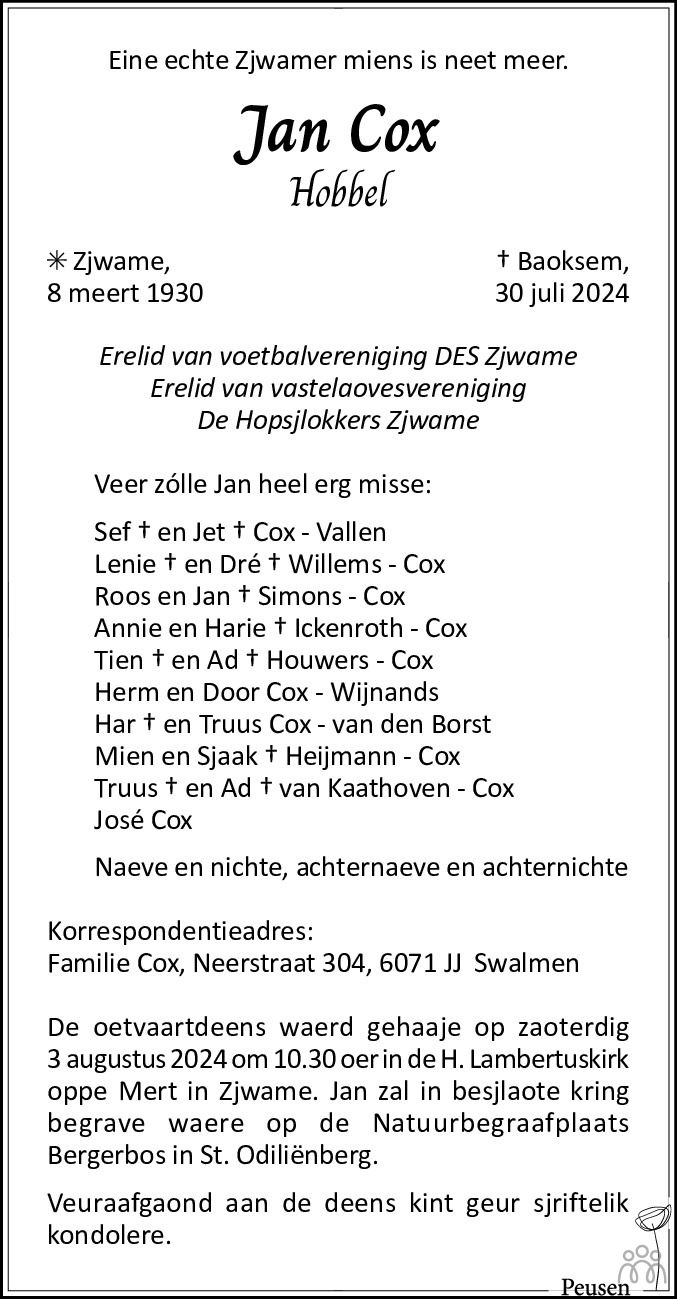 Eine echte Zjwamer miens is neet meer.

Jan Cox
Hobbel

✳ Zjwame,
8 meert 1930

† Baoksem,
30 juli 2024

Erelid van voetbalvereniging DES Zjwame
Erelid van vastelaovesvereniging
De Hopsjlokkers Zjwame

Veer zólle Jan heel erg misse:

Sef † en Jet † Cox - Vallen
Lenie † en Dré † Willems - Cox
Roos en Jan † Simons - Cox
Annie en Harie † Ickenroth - Cox
Tien † en Ad † Houwers - Cox
Herm en Door Cox - Wijnands
Har † en Truus Cox - van den Borst
Mien en Sjaak † Heijmann - Cox
Truus † en Ad † van Kaathoven - Cox
José Cox

Naeve en nichte, achternaeve en achternichte

Korrespondentieadres:
Familie Cox, Neerstraat 304, 6071 JJ Swalmen

De oetvaartdeens waerd gehaaje op zaoterdig 3 augustus 2024 om 10.30 oer in de H. Lambertuskirk oppe Mert in Zjwame. Jan zal in besjlaote kring begrave waere op de Natuurbegraafplaats Bergerbos in St. Odiliënberg.

Veuraafgaond aan de deens kint geur sjriftelik kondolere.

Peusen